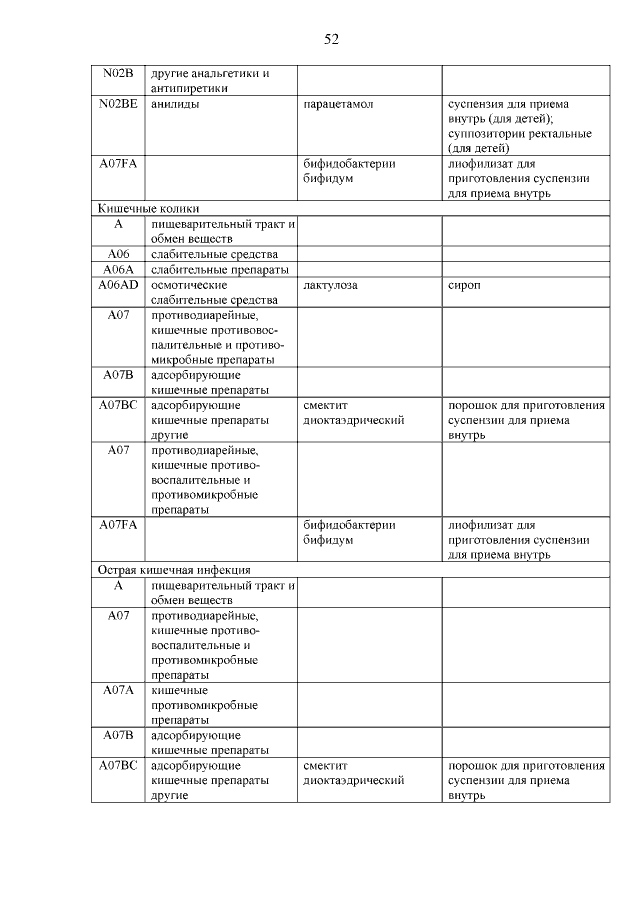 52

| | | | |
|---|---|---|---|
| N02B | другие анальгетики и антипиретики | | |
| N02BE | анилиды | парацетамол | суспензия для приема внутрь (для детей); суппозитории ректальные (для детей) |
| A07FA | | бифидобактерии бифидум | лиофилизат для приготовления суспензии для приема внутрь |
| Кишечные колики | | | |
| A | пищеварительный тракт и обмен веществ | | |
| A06 | слабительные средства | | |
| A06A | слабительные препараты | | |
| A06AD | осмотические слабительные средства | лактулоза | сироп |
| A07 | противодиарейные, кишечные противовоспалительные и противомикробные препараты | | |
| A07B | адсорбирующие кишечные препараты | | |
| A07BC | адсорбирующие кишечные препараты другие | смектит диоктаэдрический | порошок для приготовления суспензии для приема внутрь |
| A07 | противодиарейные, кишечные противовоспалительные и противомикробные препараты | | |
| A07FA | | бифидобактерии бифидум | лиофилизат для приготовления суспензии для приема внутрь |
| Острая кишечная инфекция | | | |
| A | пищеварительный тракт и обмен веществ | | |
| A07 | противодиарейные, кишечные противовоспалительные и противомикробные препараты | | |
| A07A | кишечные противомикробные препараты | | |
| A07B | адсорбирующие кишечные препараты | | |
| A07BC | адсорбирующие кишечные препараты другие | смектит диоктаэдрический | порошок для приготовления суспензии для приема внутрь |